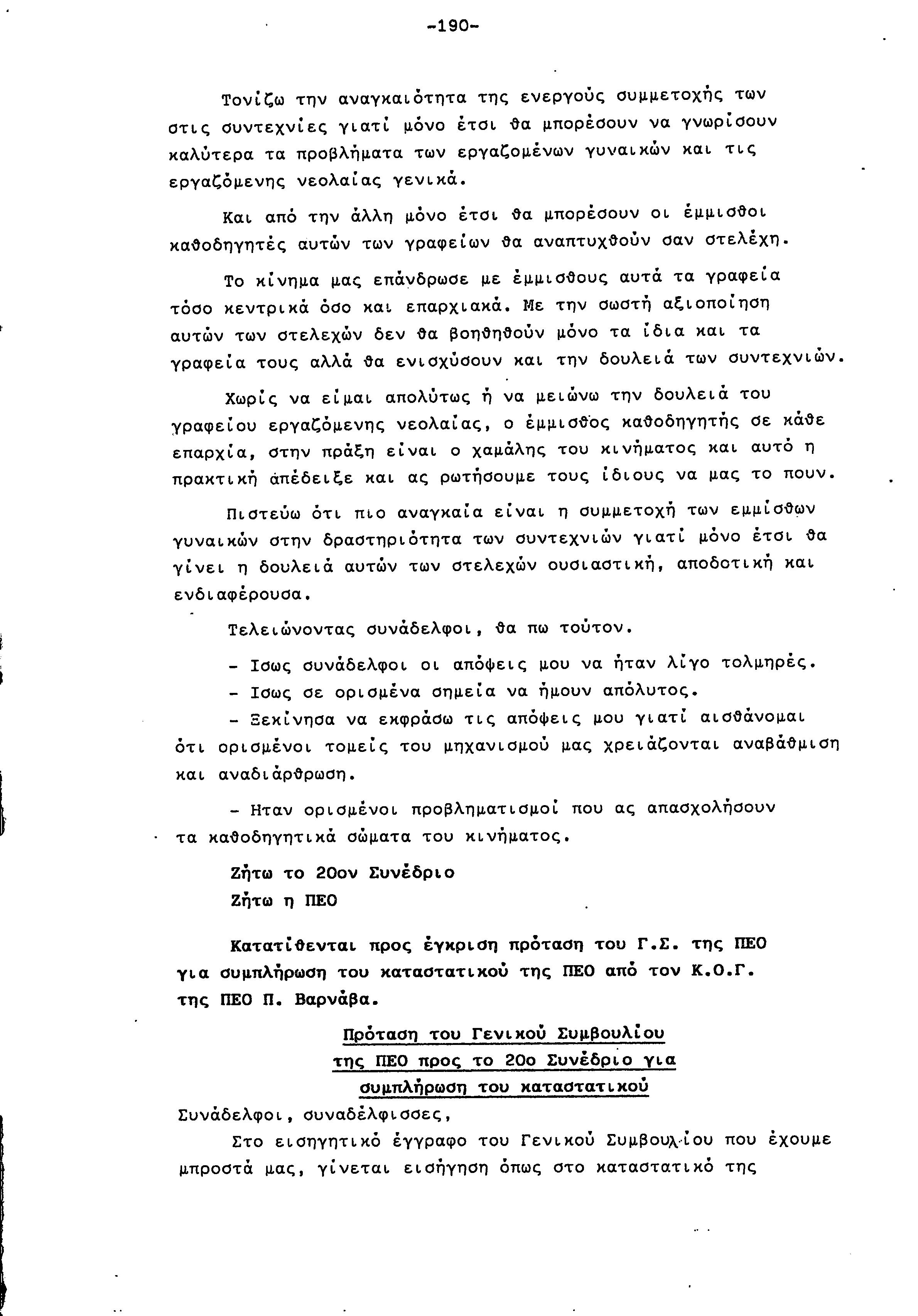 -190-

Τονίζω την αναγκαιότητα της ενεργούς συμμετοχής των στις συντεχνίες γιατί μόνο έτσι θα μπορέσουν να γνωρίσουν καλύτερα τα προβλήματα των εργαζομένων γυναικών και τις εργαζόμενης νεολαίας γενικά.

Και από την άλλη μόνο έτσι θα μπορέσουν οι έμμισθοι καθοδηγητές αυτών των γραφείων θα αναπτυχθούν σαν στελέχη.

Το κίνημα μας επάνδρωσε με έμμισθους αυτά τα γραφεία τόσο κεντρικά όσο και επαρχιακά. Με την σωστή αξιοποίηση αυτών των στελεχών δεν θα βοηθηθούν μόνο τα ίδια και τα γραφεία τους αλλά θα ενισχύσουν και την δουλειά των συντεχνιών.

Χωρίς να είμαι απολύτως ή να μειώνω την δουλειά του γραφείου εργαζόμενης νεολαίας, ο έμμισθος καθοδηγητής σε κάθε επαρχία, στην πράξη είναι ο χαμάλης του κινήματος και αυτό η πρακτική απέδειξε και ας ρωτήσουμε τους ίδιους να μας το πουν.

Πιστεύω ότι πιο αναγκαία είναι η συμμετοχή των εμμίσθων γυναικών στην δραστηριότητα των συντεχνιών γιατί μόνο έτσι θα γίνει η δουλειά αυτών των στελεχών ουσιαστική, αποδοτική και ενδιαφέρουσα.

Τελειώνοντας συνάδελφοι, θα πω τούτον.

- Ισως συνάδελφοι οι απόψεις μου να ήταν λίγο τολμηρές.
- Ισως σε ορισμένα σημεία να ήμουν απόλυτος.
- Ξεκίνησα να εκφράσω τις απόψεις μου γιατί αισθάνομαι ότι ορισμένοι τομείς του μηχανισμού μας χρειάζονται αναβάθμιση και αναδιάρθρωση.

- Ηταν ορισμένοι προβληματισμοί που ας απασχολήσουν τα καθοδηγητικά σώματα του κινήματος.

Ζήτω το 20ον Συνέδριο
Ζήτω η ΠΕΟ

Κατατίθενται προς έγκριση πρόταση του Γ.Σ. της ΠΕΟ για συμπλήρωση του καταστατικού της ΠΕΟ από τον Κ.Ο.Γ. της ΠΕΟ Π. Βαρνάβα.

Πρόταση του Γενικού Συμβουλίου της ΠΕΟ προς το 20ο Συνέδριο για συμπλήρωση του καταστατικού

Συνάδελφοι, συναδέλφισσες,

Στο εισηγητικό έγγραφο του Γενικού Συμβουλίου που έχουμε μπροστά μας, γίνεται εισήγηση όπως στο καταστατικό της